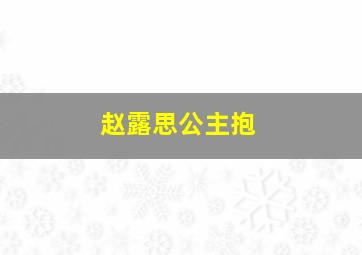 赵露思公主抱